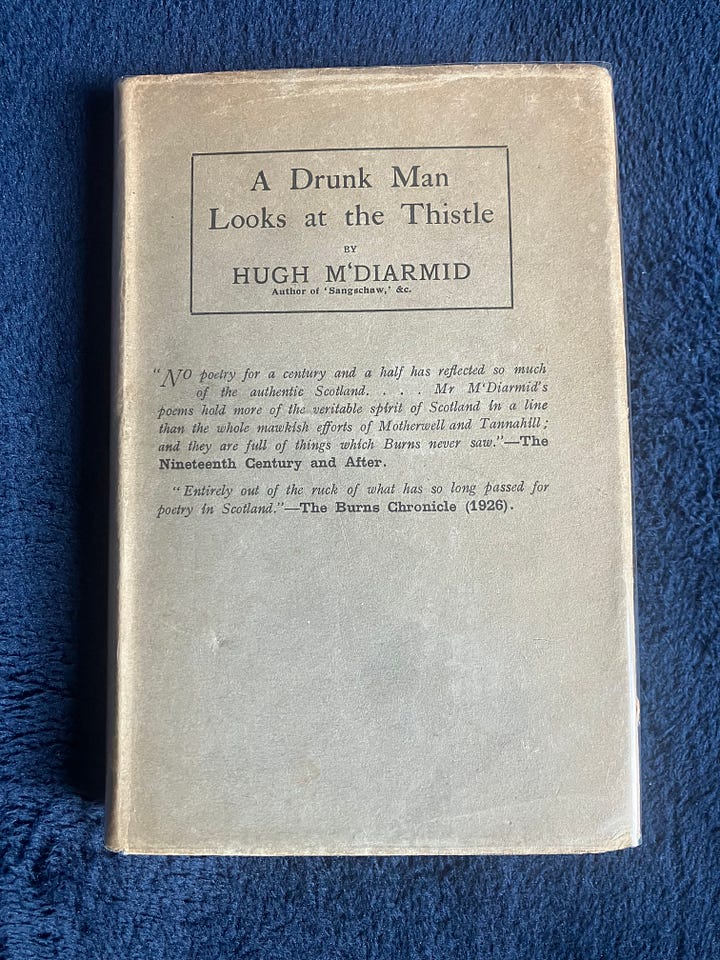 A Drunk Man
Looks at the Thistle

BY

HUGH M'DIARMID

Author of 'Sangschaw,' &c.

"NO poetry for a century and a half has reflected so much of the authentic Scotland. . . . Mr M'Diarmid's poems hold more of the veritable spirit of Scotland in a line than the whole mawkish efforts of Motherwell and Tannahill; and they are full of things which Burns never saw."—The Nineteenth Century and After.

"Entirely out of the ruck of what has so long passed for poetry in Scotland."—The Burns Chronicle (1926).